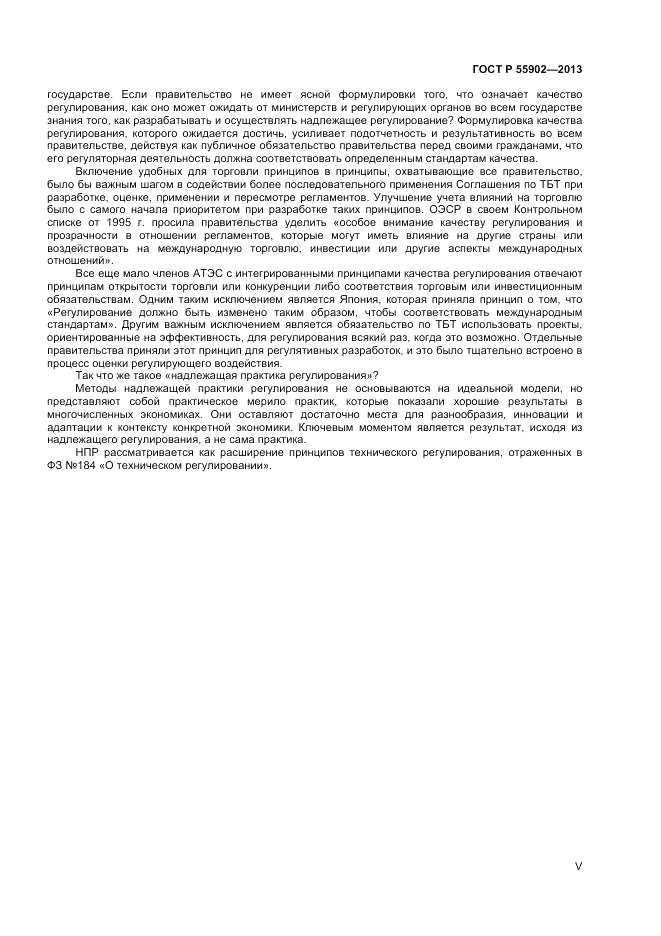 ГОСТ Р 55902—2013

государстве. Если правительство не имеет ясной формулировки того, что означает качество регулирования, как оно может ожидать от министерств и регулирующих органов во всем государстве знания того, как разрабатывать и осуществлять надлежащее регулирование? Формулировка качества регулирования, которого ожидается достичь, усиливает подотчетность и результативность во всем правительстве, действуя как публичное обязательство правительства перед своими гражданами, что его регуляторная деятельность должна соответствовать определенным стандартам качества.

Включение удобных для торговли принципов в принципы, охватывающие все правительство, было бы важным шагом в содействии более последовательного применения Соглашения по ТБТ при разработке, оценке, применении и пересмотре регламентов. Улучшение учета влияний на торговлю было с самого начала приоритетом при разработке таких принципов. ОЭСР в своем Контрольном списке от 1995 г. просила правительства уделить «особое внимание качеству регулирования и прозрачности в отношении регламентов, которые могут иметь влияние на другие страны или воздействовать на международную торговлю, инвестиции или другие аспекты международных отношений».

Все еще мало членов АТЭС с интегрированными принципами качества регулирования отвечают принципам открытости торговли или конкуренции либо соответствия торговым или инвестиционным обязательствам. Одним таким исключением является Япония, которая приняла принцип о том, что «Регулирование должно быть изменено таким образом, чтобы соответствовать международным стандартам». Другим важным исключением является обязательство по ТБТ использовать проекты, ориентированные на эффективность, для регулирования всякий раз, когда это возможно. Отдельные правительства приняли этот принцип для регулятивных разработок, и это было тщательно встроено в процесс оценки регулирующего воздействия.

Так что же такое «надлежащая практика регулирования»?

Методы надлежащей практики регулирования не основываются на идеальной модели, но представляют собой практическое мерило практик, которые показали хорошие результаты в многочисленных экономиках. Они оставляют достаточно места для разнообразия, инновации и адаптации к контексту конкретной экономики. Ключевым моментом является результат, исходя из надлежащего регулирования, а не сама практика.

НПР рассматривается как расширение принципов технического регулирования, отраженных в ФЗ №184 «О техническом регулировании».

V